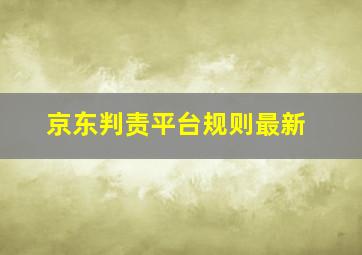 京东判责平台规则最新